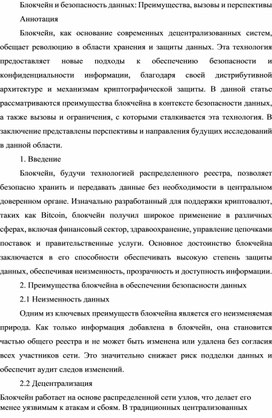 Блокчейн и безопасность данных: Преимущества, вызовы и перспективы

Аннотация

Блокчейн, как основание современных децентрализованных систем, обещает революцию в области хранения и защиты данных. Эта технология предоставляет новые подходы к обеспечению безопасности и конфиденциальности информации, благодаря своей дистрибутивной архитектуре и механизмам криптографической защиты. В данной статье рассматриваются преимущества блокчейна в контексте безопасности данных, а также вызовы и ограничения, с которыми сталкивается эта технология. В заключение представлены перспективы и направления будущих исследований в данной области.

1. Введение

Блокчейн, будучи технологией распределенного реестра, позволяет безопасно хранить и передавать данные без необходимости в центральном доверенном органе. Изначально разработанный для поддержки криптовалют, таких как Bitcoin, блокчейн получил широкое применение в различных сферах, включая финансовый сектор, здравоохранение, управление цепочками поставок и правительственные услуги. Основное достоинство блокчейна заключается в его способности обеспечивать высокую степень защиты данных, обеспечивая неизменность, прозрачность и доступность информации.

2. Преимущества блокчейна в обеспечении безопасности данных

2.1 Неизменность данных

Одним из ключевых преимуществ блокчейна является его неизменяемая природа. Как только информация добавлена в блокчейн, она становится частью общего реестра и не может быть изменена или удалена без согласия всех участников сети. Это значительно снижает риск подделки данных и обеспечит аудит следов изменений.

2.2 Децентрализация

Блокчейн работает на основе распределенной сети узлов, что делает его менее уязвимым к атакам и сбоям. В традиционных централизованных